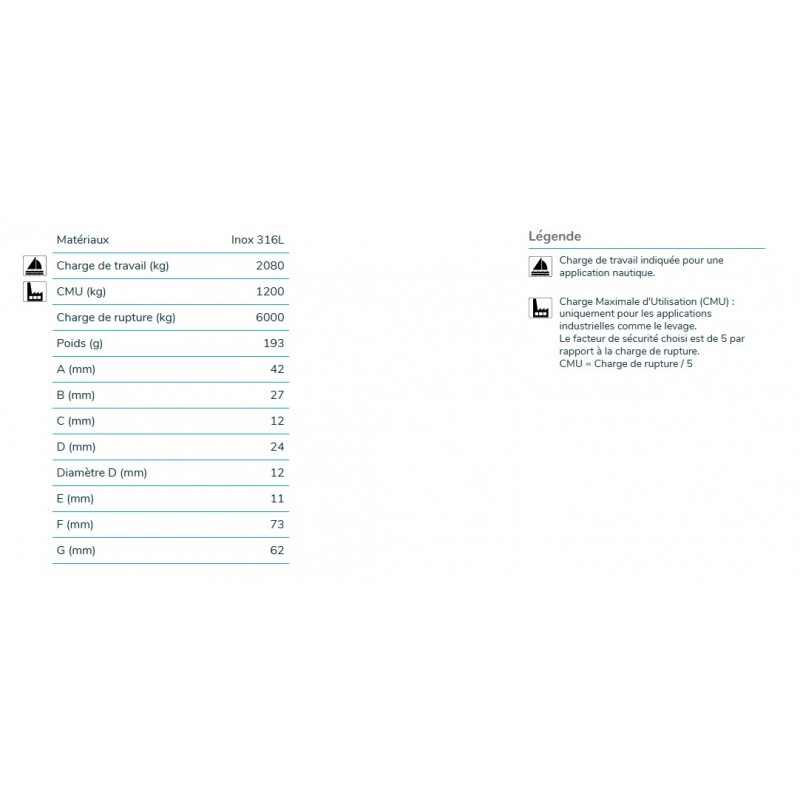 | Matériaux | Inox 316L |
|---|---|
| Charge de travail (kg) | 2080 |
| CMU (kg) | 1200 |
| Charge de rupture (kg) | 6000 |
| Poids (g) | 193 |
| A (mm) | 42 |
| B (mm) | 27 |
| C (mm) | 12 |
| D (mm) | 24 |
| Diamètre D (mm) | 12 |
| E (mm) | 11 |
| F (mm) | 73 |
| G (mm) | 62 |

Légende

Charge de travail indiquée pour une application nautique.

Charge Maximale d'Utilisation (CMU) : uniquement pour les applications industrielles comme le levage.
Le facteur de sécurité choisi est de 5 par rapport à la charge de rupture.
CMU = Charge de rupture / 5